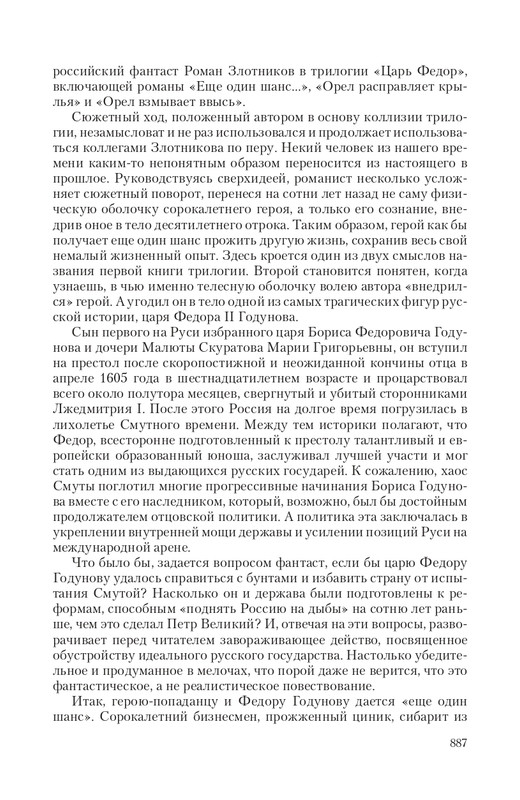 российский фантаст Роман Злотников в трилогии «Царь Федор», включающей романы «Еще один шанс...», «Орел расправляет крылья» и «Орел взмывает ввысь».

Сюжетный ход, положенный автором в основу коллизии трилогии, незамысловат и не раз использовался и продолжает использоваться коллегами Злотникова по перу. Некий человек из нашего времени каким-то непонятным образом переносится из настоящего в прошлое. Руководствуясь сверхидеей, романист несколько усложняет сюжетный поворот, перенеся на сотни лет назад не саму физическую оболочку сорокалетнего героя, а только его сознание, внедрив оное в тело десятилетнего отрока. Таким образом, герой как бы получает еще один шанс прожить другую жизнь, сохранив весь свой немалый жизненный опыт. Здесь кроется один из двух смыслов названия первой книги трилогии. Второй становится понятен, когда узнаешь, в чью именно телесную оболочку волею автора «внедрился» герой. А угодил он в тело одной из самых трагических фигур русской истории, царя Федора II Годунова.

Сын первого на Руси избранного царя Бориса Федоровича Годунова и дочери Малюты Скуратова Марии Григорьевны, он вступил на престол после скоропостижной и неожиданной кончины отца в апреле 1605 года в шестнадцатилетнем возрасте и процарствовал всего около полутора месяцев, свергнутый и убитый сторонниками Лжедмитрия I. После этого Россия на долгое время погрузилась в лихолетье Смутного времени. Между тем историки полагают, что Федор, всесторонне подготовленный к престолу талантливый и европейски образованный юноша, заслуживал лучшей участи и мог стать одним из выдающихся русских государей. К сожалению, хаос Смуты поглотил многие прогрессивные начинания Бориса Годунова вместе с его наследником, который, возможно, был бы достойным продолжателем отцовской политики. А политика эта заключалась в укреплении внутренней мощи державы и усилении позиций Руси на международной арене.

Что было бы, задается вопросом фантаст, если бы царю Федору Годунову удалось справиться с бунтами и избавить страну от испытания Смутой? Насколько он и держава были подготовлены к реформам, способным «поднять Россию на дыбы» на сотню лет раньше, чем это сделал Петр Великий? И, отвечая на эти вопросы, разворачивает перед читателем завораживающее действо, посвященное обустройству идеального русского государства. Настолько убедительное и продуманное в мелочах, что порой даже не верится, что это фантастическое, а не реалистическое повествование.

Итак, герою-попаданцу и Федору Годунову дается «еще один шанс». Сорокалетний бизнесмен, прожженный циник, сибарит из

887